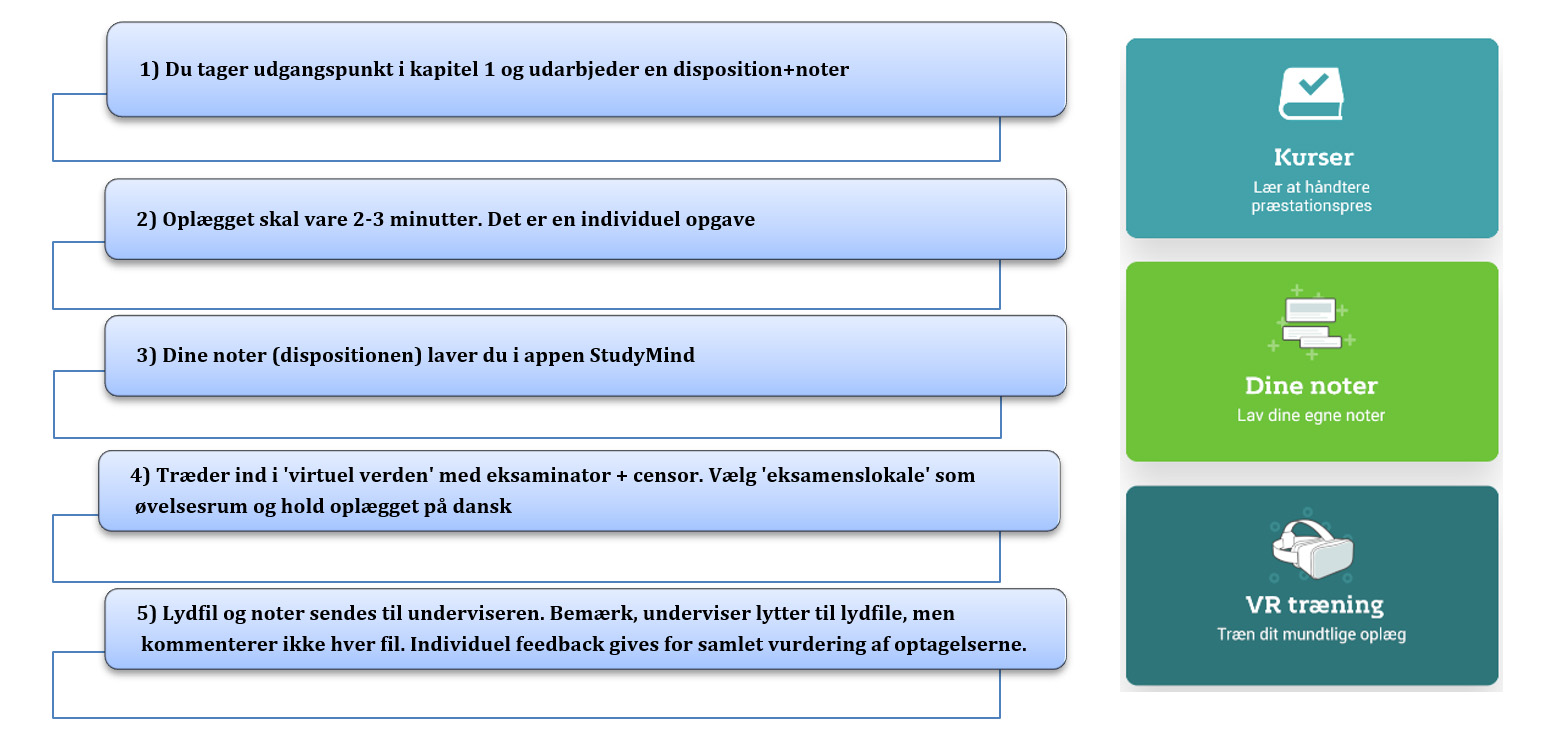 1) Du tager udgangspunkt i kapitel 1 og udarbjeder en disposition+noter

2) Oplægget skal vare 2-3 minutter. Det er en individuel opgave

3) Dine noter (dispositionen) laver du i appen StudyMind

4) Træder ind i 'virtuel verden' med eksaminator + censor. Vælg 'eksamenslokale' som øvelsesrum og hold oplægget på dansk

5) Lydfil og noter sendes til underviseren. Bemærk, underviser lytter til lydfile, men kommenterer ikke hver fil. Individuel feedback gives for samlet vurdering af optagelserne.

Kurser
Lær at håndtere præstationspres

Dine noter
Lav dine egne noter

VR træning
Træn dit mundtlige oplæg